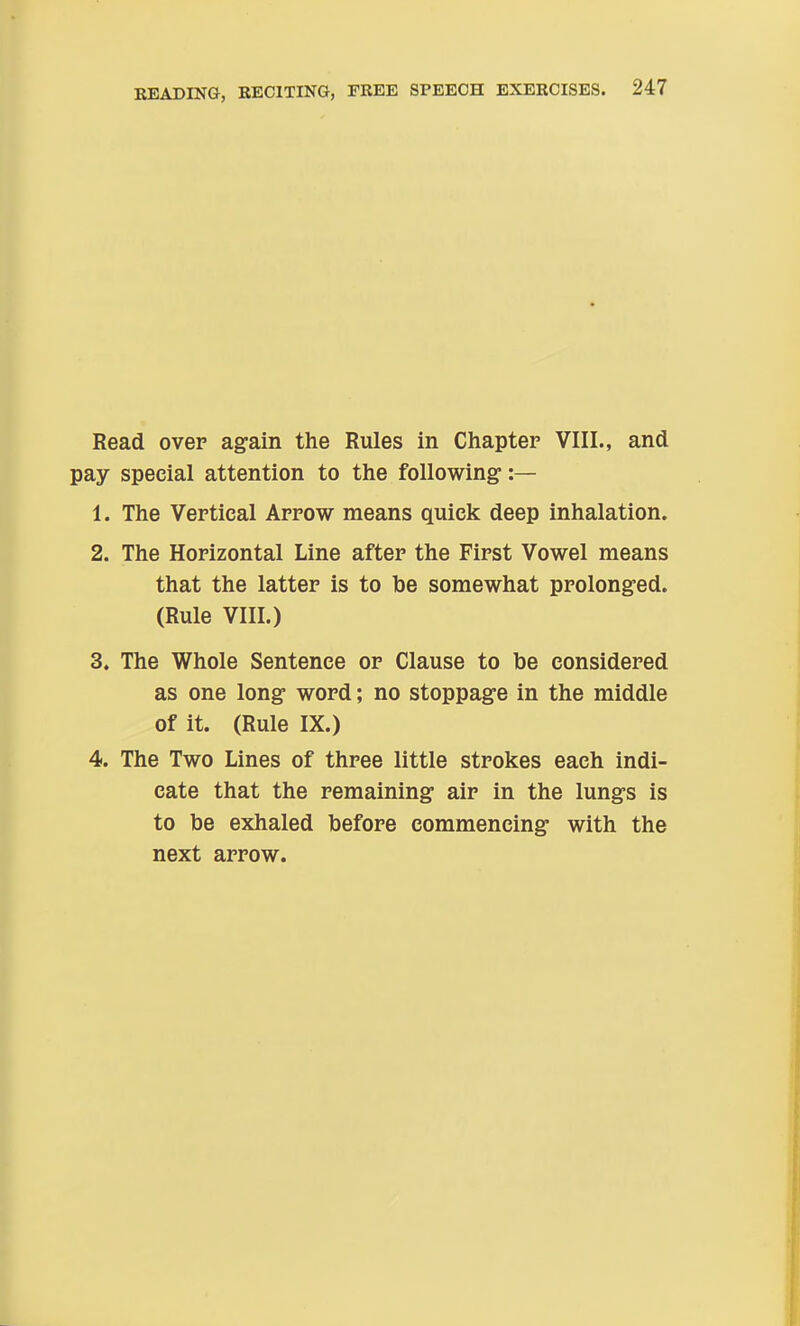 READING, RECITING, FREE SPEECH EXERCISES. 247

Read over again the Rules in Chapter VIII., and pay special attention to the following:—

1. The Vertical Arrow means quick deep inhalation.

2. The Horizontal Line after the First Vowel means that the latter is to be somewhat prolonged. (Rule VIII.)

3. The Whole Sentence or Clause to be considered as one long word; no stoppage in the middle of it. (Rule IX.)

4. The Two Lines of three little strokes each indicate that the remaining air in the lungs is to be exhaled before commencing with the next arrow.